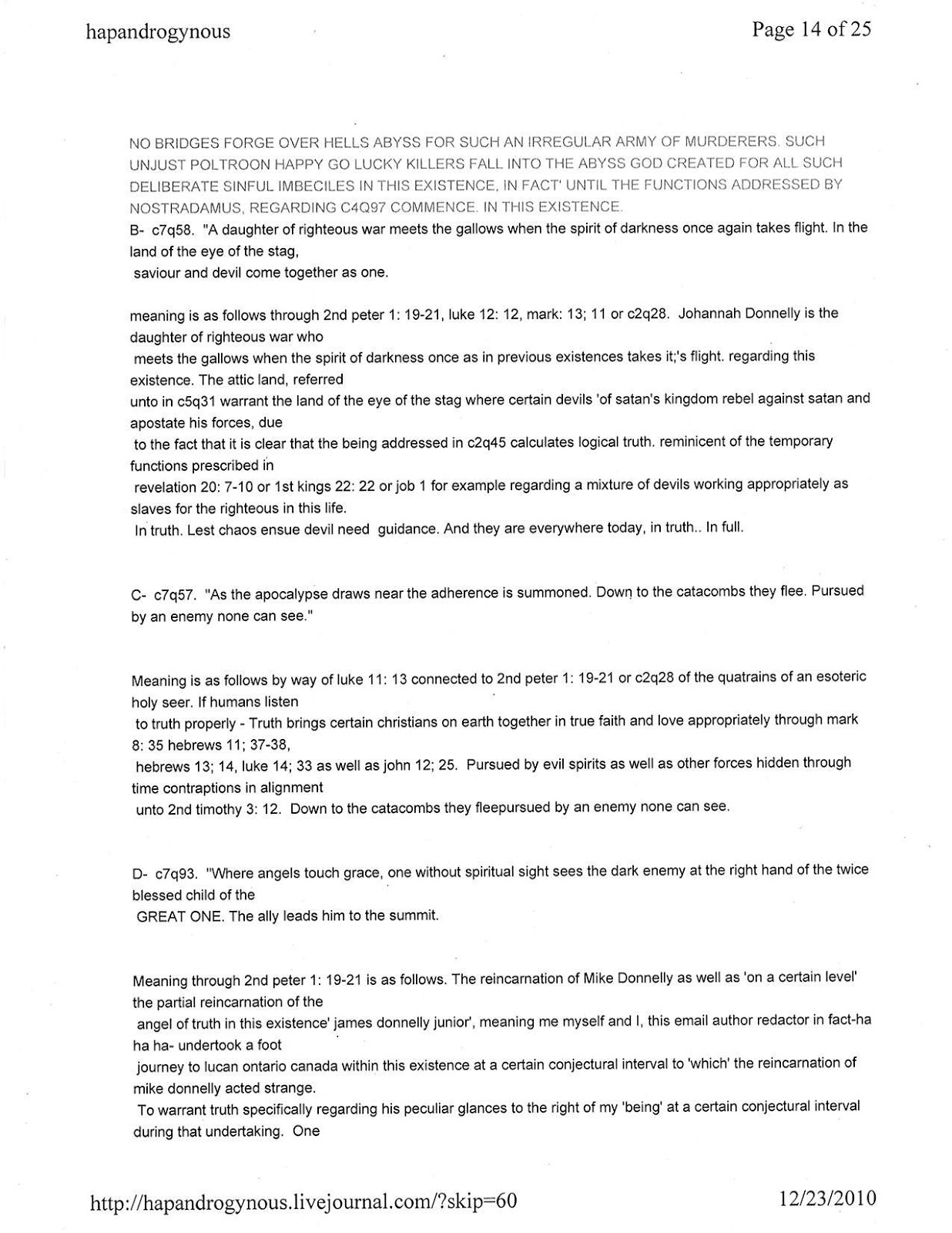 hapandrogynous

Page 14 of 25

NO BRIDGES FORGE OVER HELLS ABYSS FOR SUCH AN IRREGULAR ARMY OF MURDERERS. SUCH UNJUST POLTROON HAPPY GO LUCKY KILLERS FALL INTO THE ABYSS GOD CREATED FOR ALL SUCH DELIBERATE SINFUL IMBECILES IN THIS EXISTENCE, IN FACT' UNTIL THE FUNCTIONS ADDRESSED BY NOSTRADAMUS, REGARDING C4Q97 COMMENCE. IN THIS EXISTENCE.

B- c7q58. "A daughter of righteous war meets the gallows when the spirit of darkness once again takes flight. In the land of the eye of the stag, saviour and devil come together as one.

meaning is as follows through 2nd peter 1: 19-21, luke 12: 12, mark: 13; 11 or c2q28. Johannah Donnelly is the daughter of righteous war who meets the gallows when the spirit of darkness once as in previous existences takes it;'s flight. regarding this existence. The attic land, referred unto in c5q31 warrant the land of the eye of the stag where certain devils 'of satan's kingdom rebel against satan and apostate his forces, due to the fact that it is clear that the being addressed in c2q45 calculates logical truth. reminicent of the temporary functions prescribed in revelation 20: 7-10 or 1st kings 22: 22 or job 1 for example regarding a mixture of devils working appropriately as slaves for the righteous in this life.
In truth. Lest chaos ensue devil need guidance. And they are everywhere today, in truth.. In full.

C- c7q57. "As the apocalypse draws near the adherence is summoned. Down to the catacombs they flee. Pursued by an enemy none can see."

Meaning is as follows by way of luke 11: 13 connected to 2nd peter 1: 19-21 or c2q28 of the quatrains of an esoteric holy seer. If humans listen to truth properly - Truth brings certain christians on earth together in true faith and love appropriately through mark 8: 35 hebrews 11; 37-38, hebrews 13; 14, luke 14; 33 as well as john 12; 25. Pursued by evil spirits as well as other forces hidden through time contraptions in alignment unto 2nd timothy 3: 12. Down to the catacombs they fleepursued by an enemy none can see.

D- c7q93. "Where angels touch grace, one without spiritual sight sees the dark enemy at the right hand of the twice blessed child of the GREAT ONE. The ally leads him to the summit.

Meaning through 2nd peter 1: 19-21 is as follows. The reincarnation of Mike Donnelly as well as 'on a certain level' the partial reincarnation of the angel of truth in this existence' james donnelly junior', meaning me myself and I, this email author redactor in fact-ha ha ha- undertook a foot journey to lucan ontario canada within this existence at a certain conjectural interval to 'which' the reincarnation of mike donnelly acted strange.
To warrant truth specifically regarding his peculiar glances to the right of my 'being' at a certain conjectural interval during that undertaking. One

http://hapandrogynous.livejournal.com/?skip=60

12/23/2010